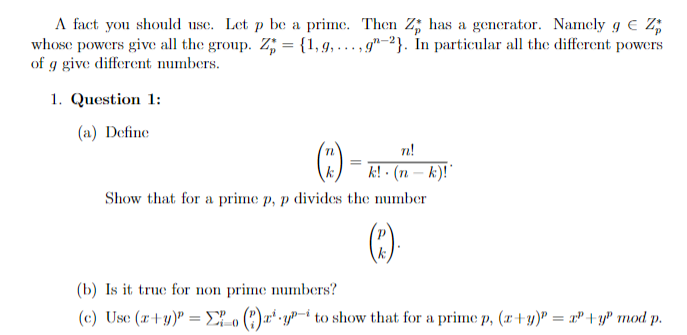 A fact you should use. Let $p$ be a prime. Then $Z_p^*$ has a generator. Namely $g \in Z_p^*$ whose powers give all the group. $Z_p^* = \{1, g, \ldots, g^{n-2}\}$. In particular all the different powers of $g$ give different numbers.

1. **Question 1:**

(a) Define
$$\binom{n}{k} = \frac{n!}{k! \cdot (n-k)!}.$$
Show that for a prime $p$, $p$ divides the number
$$\binom{p}{k}.$$

(b) Is it true for non prime numbers?

(c) Use $(x+y)^p = \sum_{i=0}^{p} \binom{p}{i} x^i \cdot y^{p-i}$ to show that for a prime $p$, $(x+y)^p = x^p + y^p \ mod \ p$.